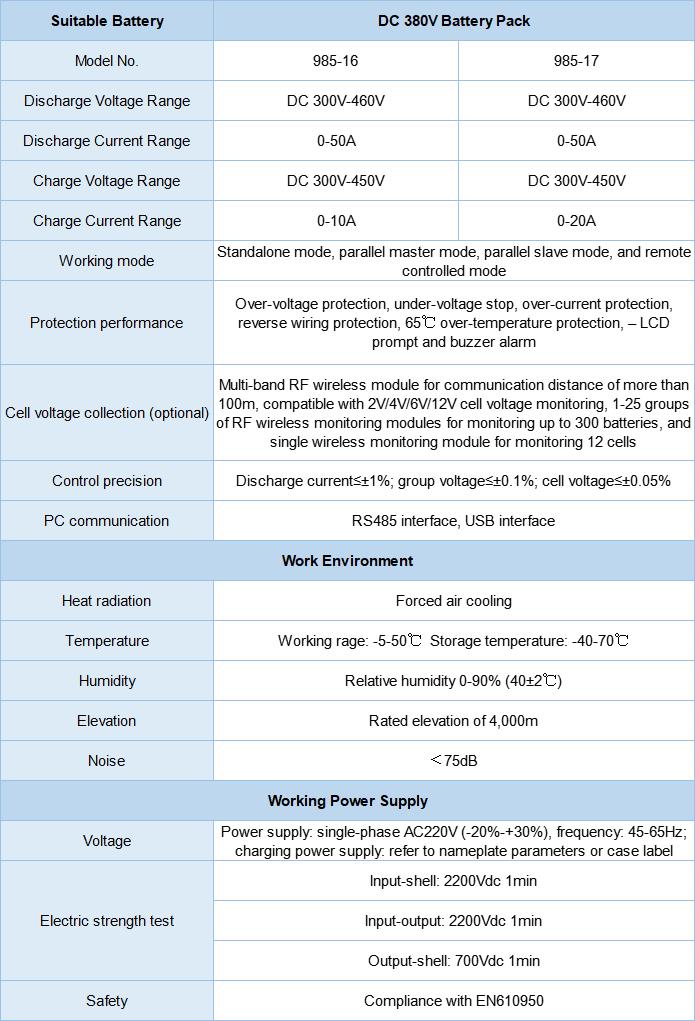 | Suitable Battery | DC 380V Battery Pack | |
|---|---|---|
| Model No. | 985-16 | 985-17 |
| Discharge Voltage Range | DC 300V-460V | DC 300V-460V |
| Discharge Current Range | 0-50A | 0-50A |
| Charge Voltage Range | DC 300V-450V | DC 300V-450V |
| Charge Current Range | 0-10A | 0-20A |
| Working mode | Standalone mode, parallel master mode, parallel slave mode, and remote controlled mode | |
| Protection performance | Over-voltage protection, under-voltage stop, over-current protection, reverse wiring protection, 65℃ over-temperature protection, – LCD prompt and buzzer alarm | |
| Cell voltage collection (optional) | Multi-band RF wireless module for communication distance of more than 100m, compatible with 2V/4V/6V/12V cell voltage monitoring, 1-25 groups of RF wireless monitoring modules for monitoring up to 300 batteries, and single wireless monitoring module for monitoring 12 cells | |
| Control precision | Discharge current≤±1%; group voltage≤±0.1%; cell voltage≤±0.05% | |
| PC communication | RS485 interface, USB interface | |
| Work Environment | | |
| Heat radiation | Forced air cooling | |
| Temperature | Working rage: -5-50℃ Storage temperature: -40-70℃ | |
| Humidity | Relative humidity 0-90% (40±2℃) | |
| Elevation | Rated elevation of 4,000m | |
| Noise | ＜75dB | |
| Working Power Supply | | |
| Voltage | Power supply: single-phase AC220V (-20%-+30%), frequency: 45-65Hz; charging power supply: refer to nameplate parameters or case label | |
| Electric strength test | Input-shell: 2200Vdc 1min | |
| | Input-output: 2200Vdc 1min | |
| | Output-shell: 700Vdc 1min | |
| Safety | Compliance with EN610950 | |